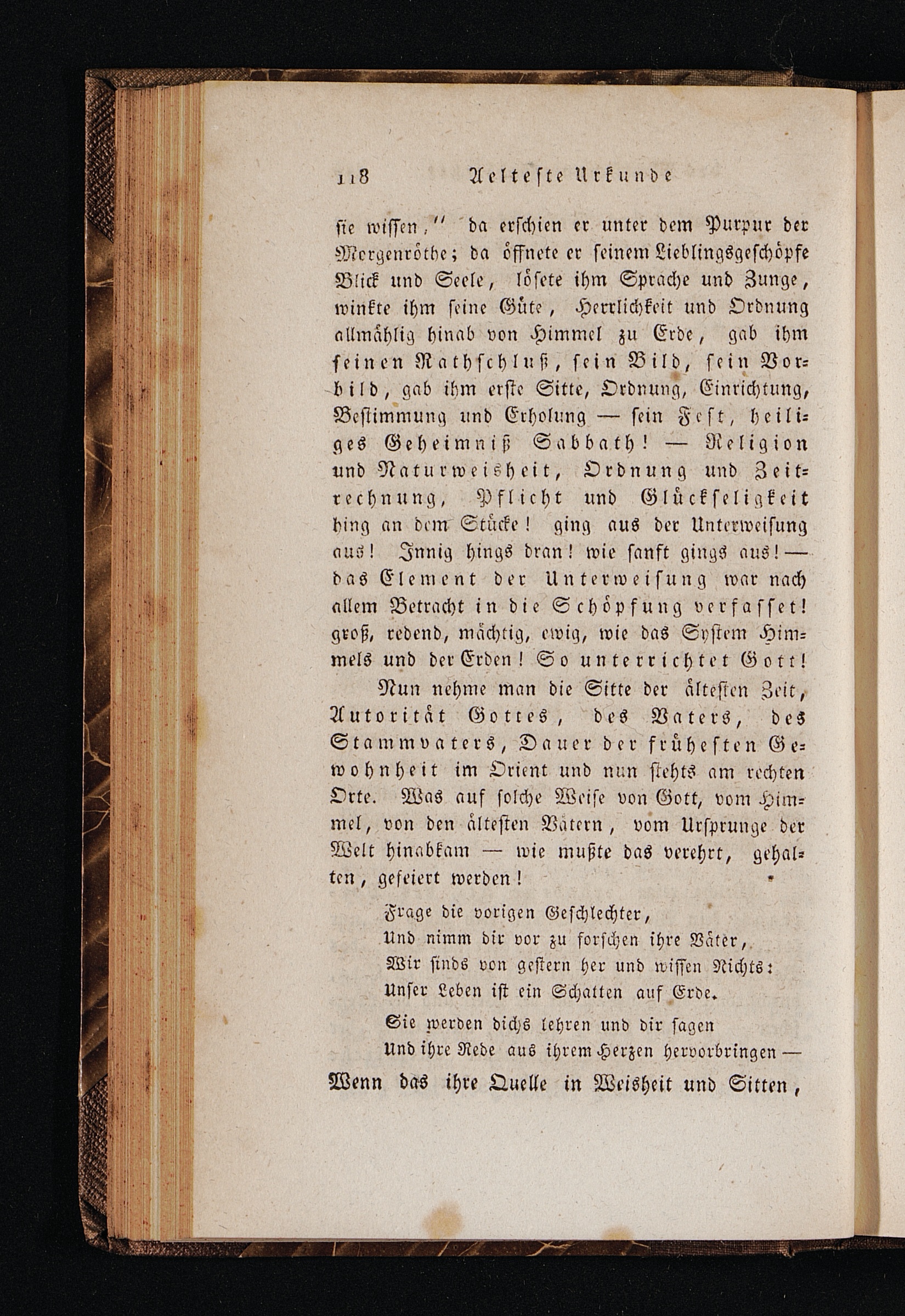 118 Aelteste Urkunde

sie wissen," da erschien er unter dem Purpur der Morgenröthe; da öffnete er seinem Lieblingsgeschöpfe Blick und Seele, lösete ihm Sprache und Zunge, winkte ihm seine Güte, Herrlichkeit und Ordnung allmählig hinab von Himmel zu Erde, gab ihm seinen Rathschluß, sein Bild, sein Vorbild, gab ihm erste Sitte, Ordnung, Einrichtung, Bestimmung und Erholung — sein Fest, heiliges Geheimniß Sabbath! — Religion und Naturweisheit, Ordnung und Zeitrechnung, Pflicht und Glückseligkeit hing an dem Stücke! ging aus der Unterweisung aus! Innig hings dran! wie sanft gings aus! — das Element der Unterweisung war nach allem Betracht in die Schöpfung verfasset! groß, redend, mächtig, ewig, wie das System Himmels und der Erden! So unterrichtet Gott!

Nun nehme man die Sitte der ältesten Zeit, Autorität Gottes, des Vaters, des Stammvaters, Dauer der frühesten Gewohnheit im Orient und nun stehts am rechten Orte. Was auf solche Weise von Gott, vom Himmel, von den ältesten Vätern, vom Ursprunge der Welt hinabkam — wie mußte das verehrt, gehalten, gefeiert werden!

Frage die vorigen Geschlechter,
Und nimm dir vor zu forschen ihre Väter,
Wir sinds von gestern her und wissen Nichts:
Unser Leben ist ein Schatten auf Erde.

Sie werden dichs lehren und dir sagen
Und ihre Rede aus ihrem Herzen hervorbringen —

Wenn das ihre Quelle in Weisheit und Sitten,